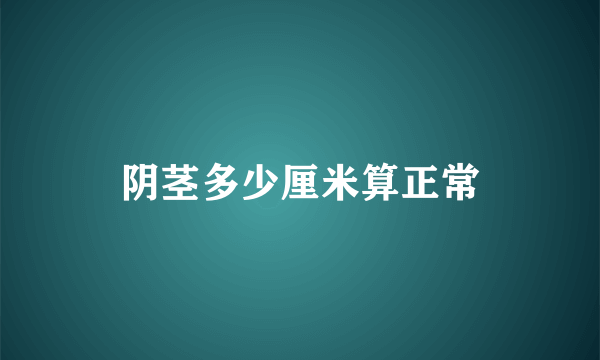 阴茎多少厘米算正常